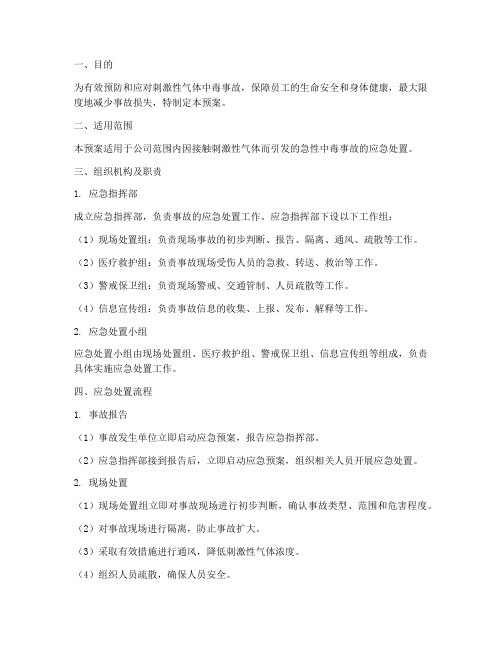 一、目的

为有效预防和应对刺激性气体中毒事故，保障员工的生命安全和身体健康，最大限度地减少事故损失，特制定本预案。

二、适用范围

本预案适用于公司范围内因接触刺激性气体而引发的急性中毒事故的应急处置。

三、组织机构及职责

1. 应急指挥部

成立应急指挥部，负责事故的应急处置工作。应急指挥部下设以下工作组：

（1）现场处置组：负责现场事故的初步判断、报告、隔离、通风、疏散等工作。

（2）医疗救护组：负责事故现场受伤人员的急救、转送、救治等工作。

（3）警戒保卫组：负责现场警戒、交通管制、人员疏散等工作。

（4）信息宣传组：负责事故信息的收集、上报、发布、解释等工作。

2. 应急处置小组

应急处置小组由现场处置组、医疗救护组、警戒保卫组、信息宣传组等组成，负责具体实施应急处置工作。

四、应急处置流程

1. 事故报告

（1）事故发生单位立即启动应急预案，报告应急指挥部。

（2）应急指挥部接到报告后，立即启动应急预案，组织相关人员开展应急处置。

2. 现场处置

（1）现场处置组立即对事故现场进行初步判断，确认事故类型、范围和危害程度。

（2）对事故现场进行隔离，防止事故扩大。

（3）采取有效措施进行通风，降低刺激性气体浓度。

（4）组织人员疏散，确保人员安全。